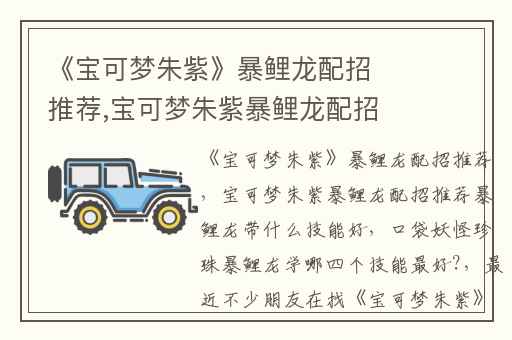 《宝可梦朱紫》暴鲤龙配招推荐,宝可梦朱紫暴鲤龙配招

《宝可梦朱紫》暴鲤龙配招推荐，宝可梦朱紫暴鲤龙配招推荐暴鲤龙带什么技能好，口袋妖怪珍珠暴鲤龙学哪四个技能最好?，最近不少朋友在找《宝可梦朱紫》